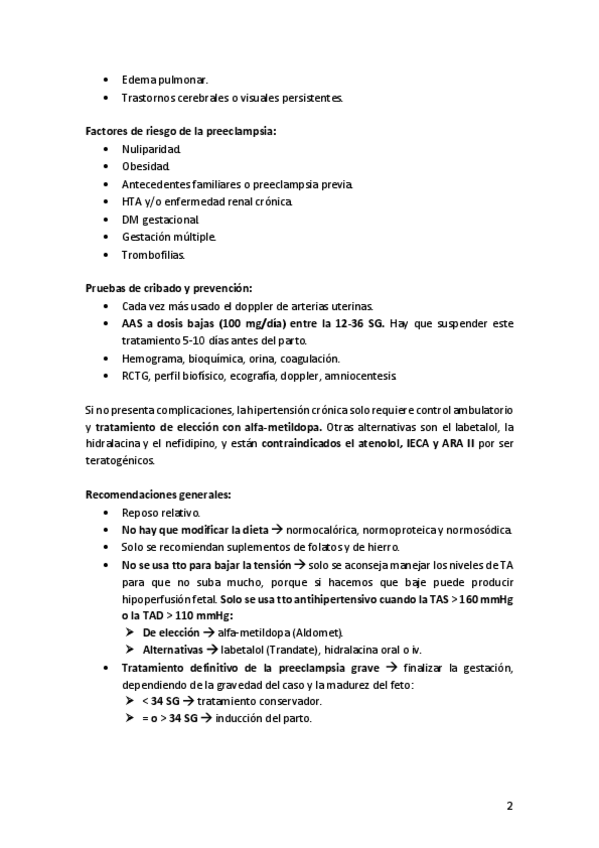 • Edema pulmonar.
• Trastornos cerebrales o visuales persistentes.

Factores de riesgo de la preeclampsia:
• Nuliparidad.
• Obesidad.
• Antecedentes familiares o preeclampsia previa.
• HTA y/o enfermedad renal crónica.
• DM gestacional.
• Gestación múltiple.
• Trombofilias.

Pruebas de cribado y prevención:
• Cada vez más usado el doppler de arterias uterinas.
• AAS a dosis bajas (100 mg/día) entre la 12-36 SG. Hay que suspender este tratamiento 5-10 días antes del parto.
• Hemograma, bioquímica, orina, coagulación.
• RCTG, perfil biofísico, ecografía, doppler, amniocentesis.

Si no presenta complicaciones, la hipertensión crónica solo requiere control ambulatorio y tratamiento de elección con alfa-metildopa. Otras alternativas son el labetalol, la hidralacina y el nefidipino, y están contraindicados el atenolol, IECA y ARA II por ser teratogénicos.

Recomendaciones generales:
• Reposo relativo.
• No hay que modificar la dieta → normocalórica, normoproteica y normosódica.
• Solo se recomiendan suplementos de folatos y de hierro.
• No se usa tto para bajar la tensión → solo se aconseja manejar los niveles de TA para que no suba mucho, porque si hacemos que baje puede producir hipoperfusión fetal. Solo se usa tto antihipertensivo cuando la TAS > 160 mmHg o la TAD > 110 mmHg:
➢ De elección → alfa-metildopa (Aldomet).
➢ Alternativas → labetalol (Trandate), hidralacina oral o iv.
• Tratamiento definitivo de la preeclampsia grave → finalizar la gestación, dependiendo de la gravedad del caso y la madurez del feto:
➢ < 34 SG → tratamiento conservador.
➢ = o > 34 SG → inducción del parto.

2